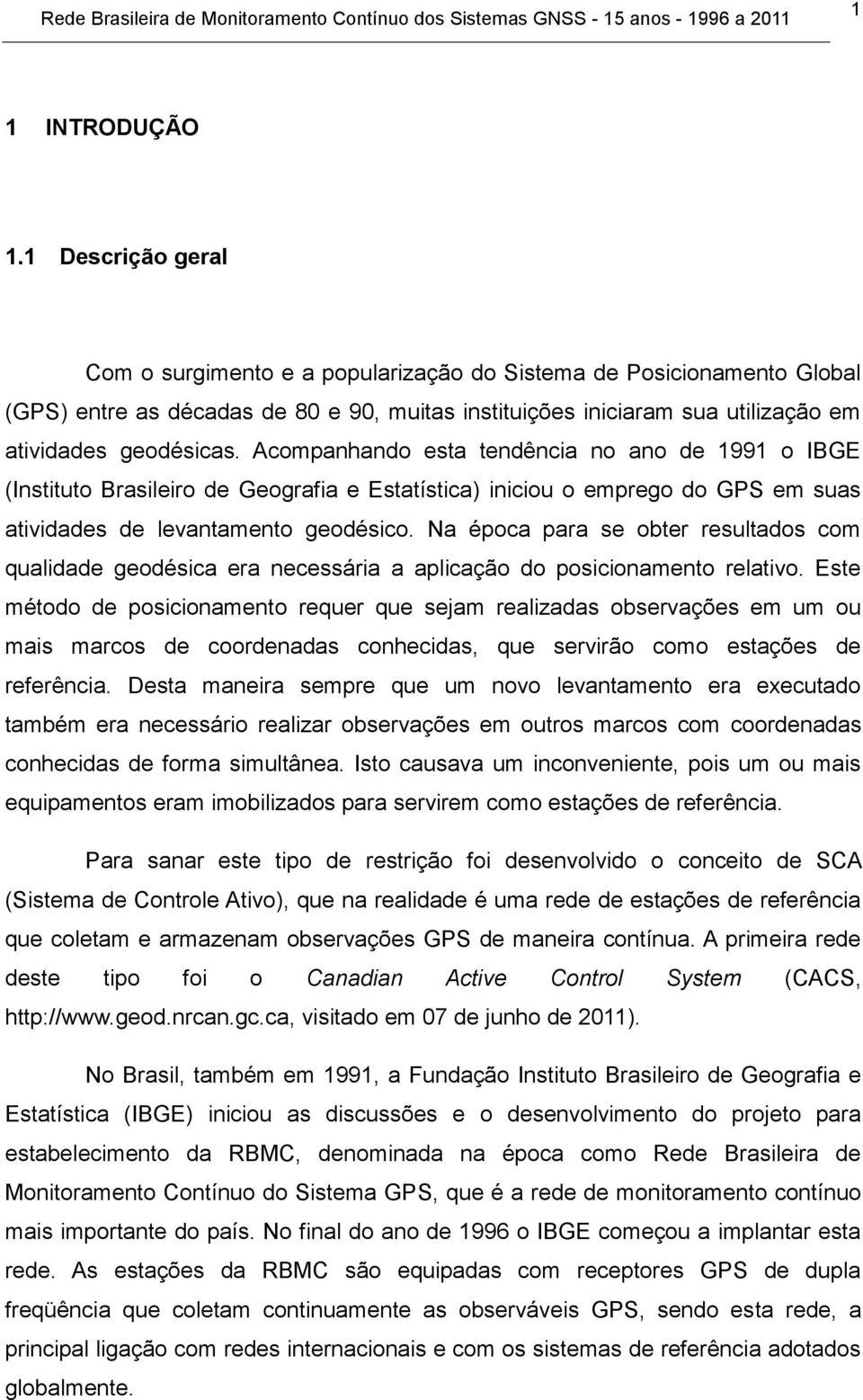 Rede Brasileira de Monitoramento Contínuo dos Sistemas GNSS - 15 anos - 1996 a 2011

1

1 INTRODUÇÃO

1.1 Descrição geral

Com o surgimento e a popularização do Sistema de Posicionamento Global (GPS) entre as décadas de 80 e 90, muitas instituições iniciaram sua utilização em atividades geodésicas. Acompanhando esta tendência no ano de 1991 o IBGE (Instituto Brasileiro de Geografia e Estatística) iniciou o emprego do GPS em suas atividades de levantamento geodésico. Na época para se obter resultados com qualidade geodésica era necessária a aplicação do posicionamento relativo. Este método de posicionamento requer que sejam realizadas observações em um ou mais marcos de coordenadas conhecidas, que servirão como estações de referência. Desta maneira sempre que um novo levantamento era executado também era necessário realizar observações em outros marcos com coordenadas conhecidas de forma simultânea. Isto causava um inconveniente, pois um ou mais equipamentos eram imobilizados para servirem como estações de referência.

Para sanar este tipo de restrição foi desenvolvido o conceito de SCA (Sistema de Controle Ativo), que na realidade é uma rede de estações de referência que coletam e armazenam observações GPS de maneira contínua. A primeira rede deste tipo foi o Canadian Active Control System (CACS, http://www.geod.nrcan.gc.ca, visitado em 07 de junho de 2011).

No Brasil, também em 1991, a Fundação Instituto Brasileiro de Geografia e Estatística (IBGE) iniciou as discussões e o desenvolvimento do projeto para estabelecimento da RBMC, denominada na época como Rede Brasileira de Monitoramento Contínuo do Sistema GPS, que é a rede de monitoramento contínuo mais importante do país. No final do ano de 1996 o IBGE começou a implantar esta rede. As estações da RBMC são equipadas com receptores GPS de dupla freqüência que coletam continuamente as observáveis GPS, sendo esta rede, a principal ligação com redes internacionais e com os sistemas de referência adotados globalmente.